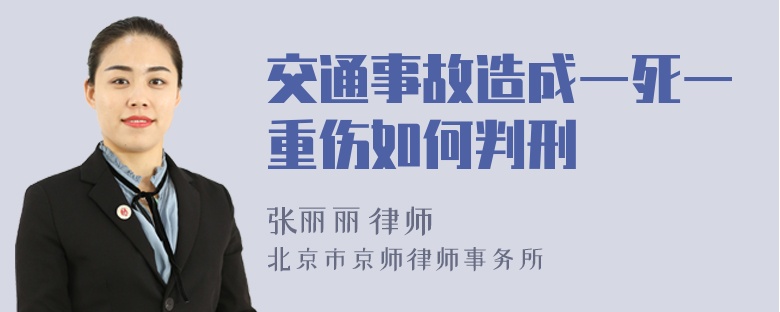 交通事故造成一死一重伤如何判刑

张丽丽 律师

北京市京师律师事务所